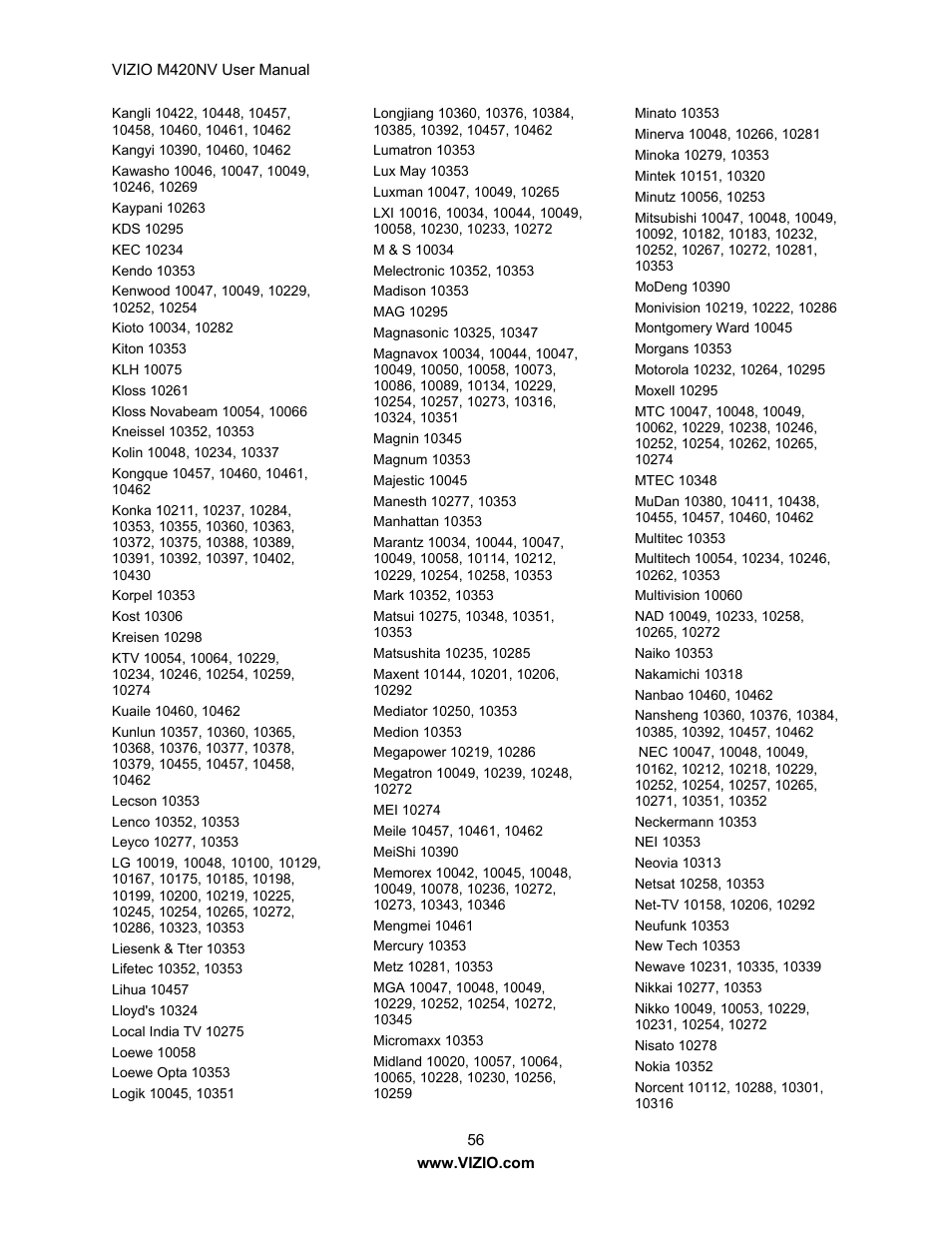 VIZIO M420NV User Manual

Kangli 10422, 10448, 10457, 10458, 10460, 10461, 10462

Kangyi 10390, 10460, 10462

Kawasho 10046, 10047, 10049, 10246, 10269

Kaypani 10263

KDS 10295

KEC 10234

Kendo 10353

Kenwood 10047, 10049, 10229, 10252, 10254

Kioto 10034, 10282

Kiton 10353

KLH 10075

Kloss 10261

Kloss Novabeam 10054, 10066

Kneissel 10352, 10353

Kolin 10048, 10234, 10337

Kongque 10457, 10460, 10461, 10462

Konka 10211, 10237, 10284, 10353, 10355, 10360, 10363, 10372, 10375, 10388, 10389, 10391, 10392, 10397, 10402, 10430

Korpel 10353

Kost 10306

Kreisen 10298

KTV 10054, 10064, 10229, 10234, 10246, 10254, 10259, 10274

Kuaile 10460, 10462

Kunlun 10357, 10360, 10365, 10368, 10376, 10377, 10378, 10379, 10455, 10457, 10458, 10462

Lecson 10353

Lenco 10352, 10353

Leyco 10277, 10353

LG 10019, 10048, 10100, 10129, 10167, 10175, 10185, 10198, 10199, 10200, 10219, 10225, 10245, 10254, 10265, 10272, 10286, 10323, 10353

Liesenk & Tter 10353

Lifetec 10352, 10353

Lihua 10457

Lloyd's 10324

Local India TV 10275

Loewe 10058

Loewe Opta 10353

Logik 10045, 10351

Longjiang 10360, 10376, 10384, 10385, 10392, 10457, 10462

Lumatron 10353

Lux May 10353

Luxman 10047, 10049, 10265

LXI 10016, 10034, 10044, 10049, 10058, 10230, 10233, 10272

M & S 10034

Melectronic 10352, 10353

Madison 10353

MAG 10295

Magnasonic 10325, 10347

Magnavox 10034, 10044, 10047, 10049, 10050, 10058, 10073, 10086, 10089, 10134, 10229, 10254, 10257, 10273, 10316, 10324, 10351

Magnin 10345

Magnum 10353

Majestic 10045

Manesth 10277, 10353

Manhattan 10353

Marantz 10034, 10044, 10047, 10049, 10058, 10114, 10212, 10229, 10254, 10258, 10353

Mark 10352, 10353

Matsui 10275, 10348, 10351, 10353

Matsushita 10235, 10285

Maxent 10144, 10201, 10206, 10292

Mediator 10250, 10353

Medion 10353

Megapower 10219, 10286

Megatron 10049, 10239, 10248, 10272

MEI 10274

Meile 10457, 10461, 10462

MeiShi 10390

Memorex 10042, 10045, 10048, 10049, 10078, 10236, 10272, 10273, 10343, 10346

Mengmei 10461

Mercury 10353

Metz 10281, 10353

MGA 10047, 10048, 10049, 10229, 10252, 10254, 10272, 10345

Micromaxx 10353

Midland 10020, 10057, 10064, 10065, 10228, 10230, 10256, 10259

Minato 10353

Minerva 10048, 10266, 10281

Minoka 10279, 10353

Mintek 10151, 10320

Minutz 10056, 10253

Mitsubishi 10047, 10048, 10049, 10092, 10182, 10183, 10232, 10252, 10267, 10272, 10281, 10353

MoDeng 10390

Monivision 10219, 10222, 10286

Montgomery Ward 10045

Morgans 10353

Motorola 10232, 10264, 10295

Moxell 10295

MTC 10047, 10048, 10049, 10062, 10229, 10238, 10246, 10252, 10254, 10262, 10265, 10274

MTEC 10348

MuDan 10380, 10411, 10438, 10455, 10457, 10460, 10462

Multitec 10353

Multitech 10054, 10234, 10246, 10262, 10353

Multivision 10060

NAD 10049, 10233, 10258, 10265, 10272

Naiko 10353

Nakamichi 10318

Nanbao 10460, 10462

Nansheng 10360, 10376, 10384, 10385, 10392, 10457, 10462

NEC 10047, 10048, 10049, 10162, 10212, 10218, 10229, 10252, 10254, 10257, 10265, 10271, 10351, 10352

Neckermann 10353

NEI 10353

Neovia 10313

Netsat 10258, 10353

Net-TV 10158, 10206, 10292

Neufunk 10353

New Tech 10353

Newave 10231, 10335, 10339

Nikkai 10277, 10353

Nikko 10049, 10053, 10229, 10231, 10254, 10272

Nisato 10278

Nokia 10352

Norcent 10112, 10288, 10301, 10316

56

www.VIZIO.com